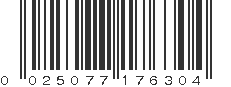 0 025077 176304